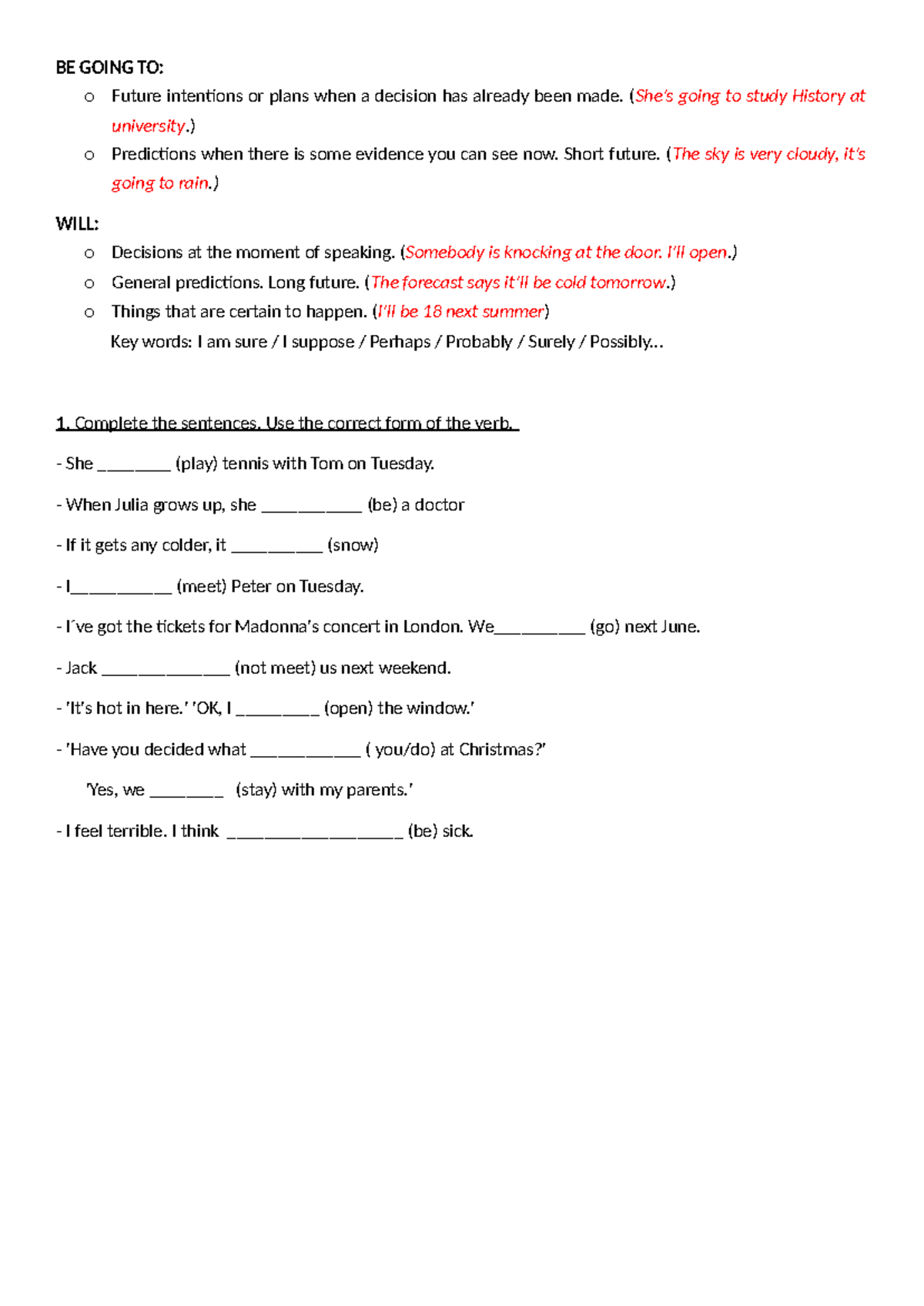 BE GOING TO:
o Future intentions or plans when a decision has already been made. (She's going to study History at university.)
o Predictions when there is some evidence you can see now. Short future. (The sky is very cloudy, it's going to rain.)

WILL:
o Decisions at the moment of speaking. (Somebody is knocking at the door. I'll open.)
o General predictions. Long future. (The forecast says it'll be cold tomorrow.)
o Things that are certain to happen. (I'll be 18 next summer)
Key words: I am sure / I suppose / Perhaps / Probably / Surely / Possibly…

1. Complete the sentences. Use the correct form of the verb.

- She ____ (play) tennis with Tom on Tuesday.

- When Julia grows up, she ____ (be) a doctor

- If it gets any colder, it ____ (snow)

- I____ (meet) Peter on Tuesday.

- I´ve got the tickets for Madonna's concert in London. We____ (go) next June.

- Jack ____ (not meet) us next weekend.

- 'It's hot in here.' 'OK, I ____ (open) the window.'

- 'Have you decided what ____ ( you/do) at Christmas?'

'Yes, we ____ (stay) with my parents.'

- I feel terrible. I think ____ (be) sick.